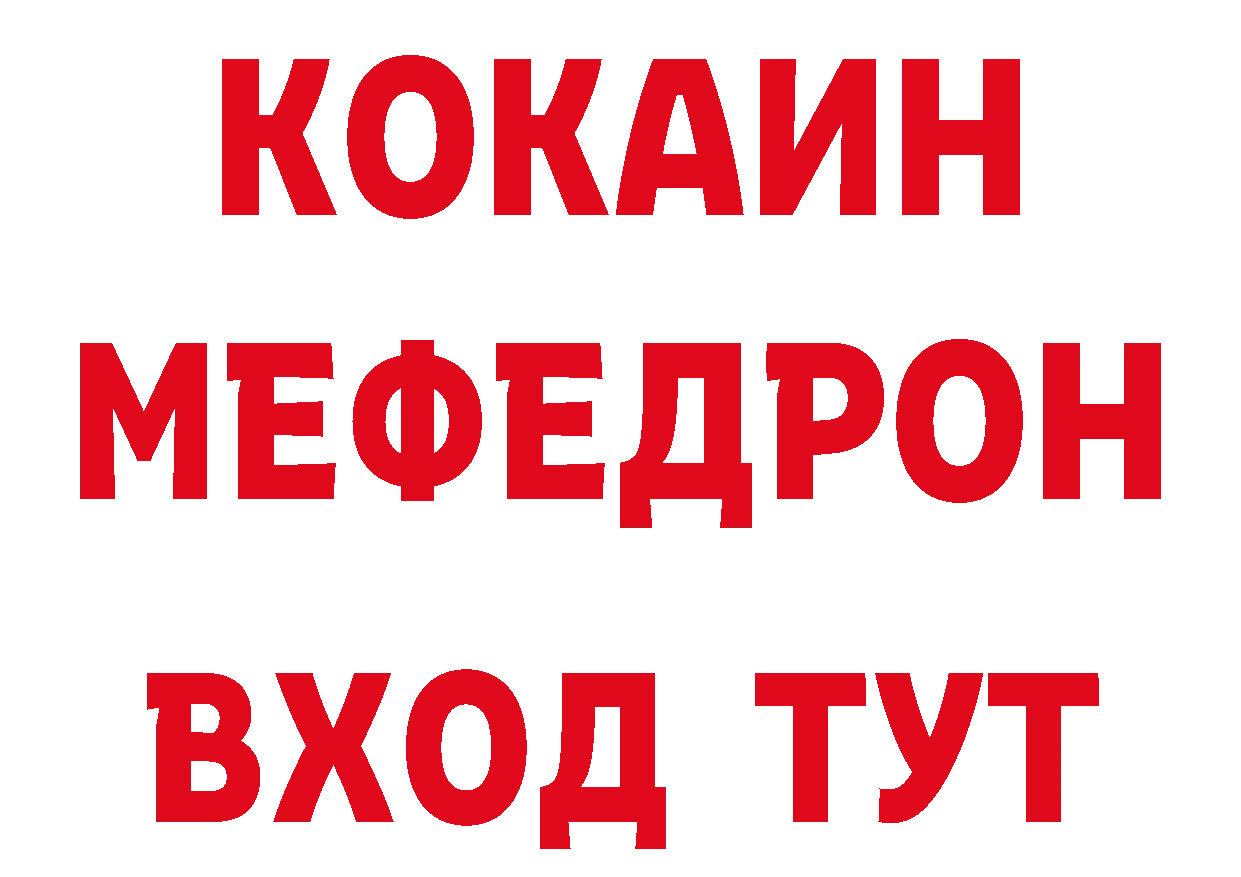 КОКАИН
МЕФЕДРОН
ВХОД ТУТ